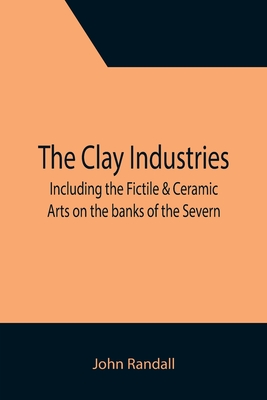 The Clay Industries

Including the Fictile & Ceramic Arts on the banks of the Severn

John Randall